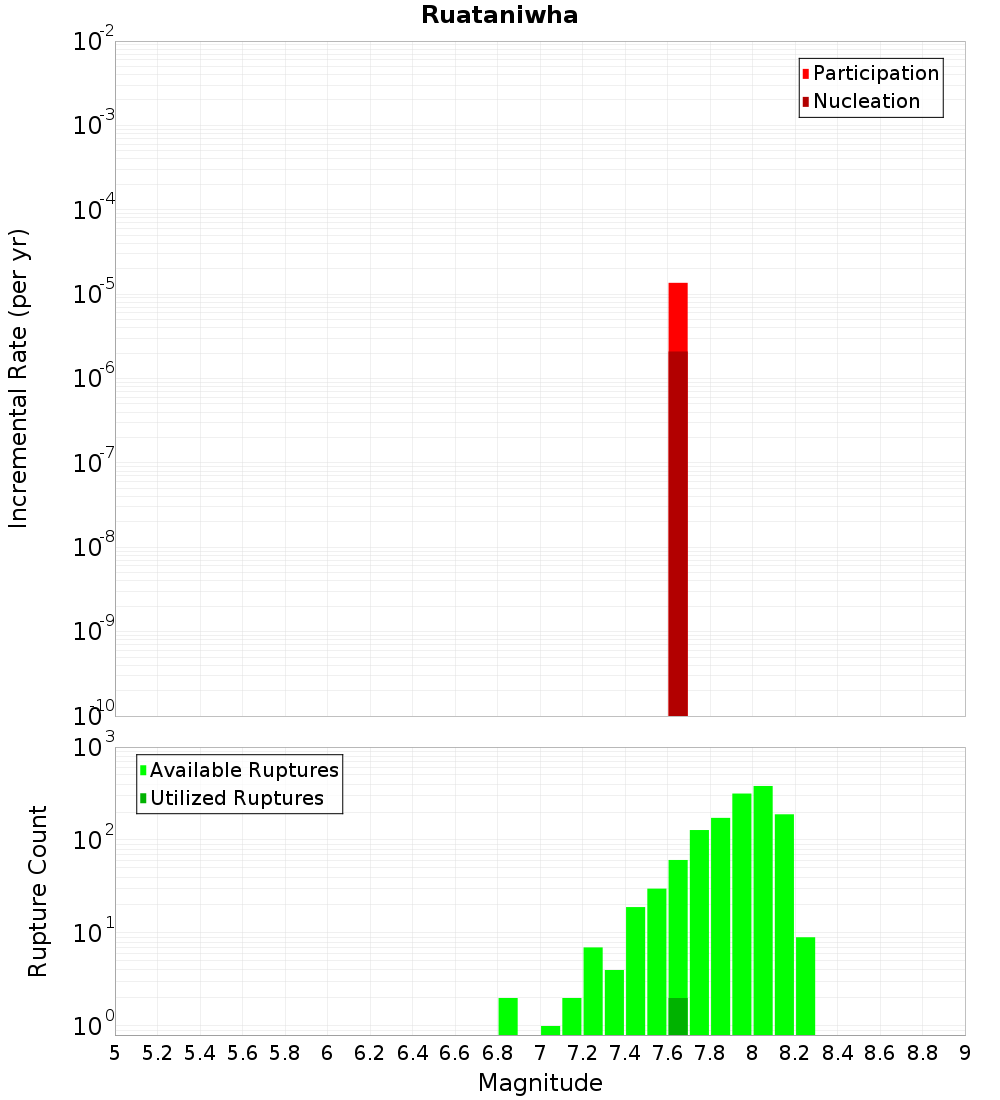 Ruataniwha

Participation
Nucleation

Incremental Rate (per yr)

$10^{-2}$
$10^{-3}$
$10^{-4}$
$10^{-5}$
$10^{-6}$
$10^{-7}$
$10^{-8}$
$10^{-9}$
$10^{-10}$

Available Ruptures
Utilized Ruptures

Rupture Count

$10^{3}$
$10^{2}$
$10^{1}$
$10^{0}$

5 5.2 5.4 5.6 5.8 6 6.2 6.4 6.6 6.8 7 7.2 7.4 7.6 7.8 8 8.2 8.4 8.6 8.8 9

Magnitude